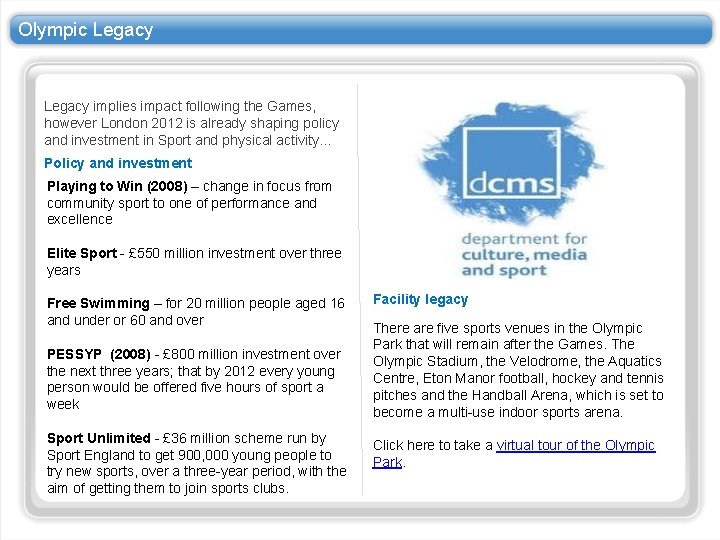 Olympic Legacy

Legacy implies impact following the Games, however London 2012 is already shaping policy and investment in Sport and physical activity...

Policy and investment

Playing to Win (2008) – change in focus from community sport to one of performance and excellence

Elite Sport - £550 million investment over three years

Free Swimming – for 20 million people aged 16 and under or 60 and over

PESSYP (2008) - £800 million investment over the next three years; that by 2012 every young person would be offered five hours of sport a week

Sport Unlimited - £36 million scheme run by Sport England to get 900,000 young people to try new sports, over a three-year period, with the aim of getting them to join sports clubs.

dcms

department for culture, media and sport

Facility legacy

There are five sports venues in the Olympic Park that will remain after the Games. The Olympic Stadium, the Velodrome, the Aquatics Centre, Eton Manor football, hockey and tennis pitches and the Handball Arena, which is set to become a multi-use indoor sports arena.

Click here to take a virtual tour of the Olympic Park.